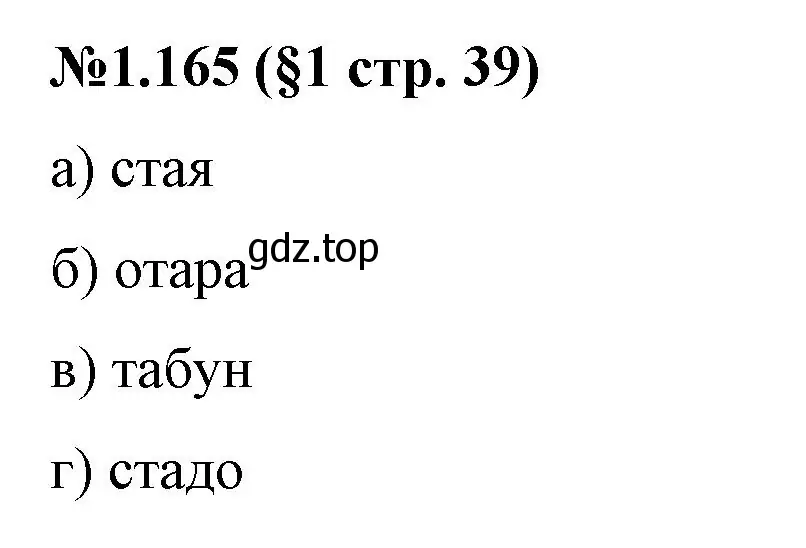 №1.165 (§1 стр. 39)

а) стая

б) отара gdz.top

в) табун

г) стадо